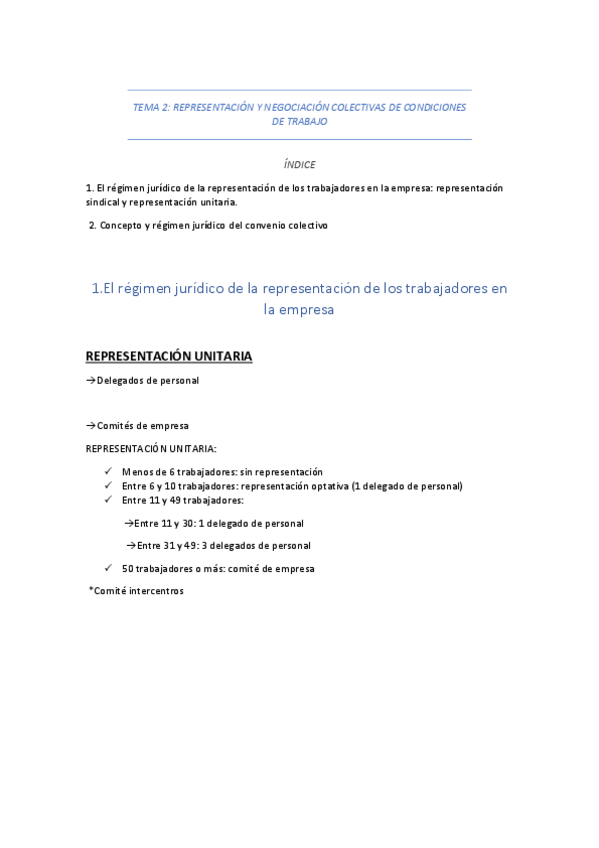 TEMA 2: REPRESENTACIÓN Y NEGOCIACIÓN COLECTIVAS DE CONDICIONES DE TRABAJO

ÍNDICE

1. El régimen jurídico de la representación de los trabajadores en la empresa: representación sindical y representación unitaria.

2. Concepto y régimen jurídico del convenio colectivo

1.El régimen jurídico de la representación de los trabajadores en la empresa

REPRESENTACIÓN UNITARIA

→Delegados de personal

→Comités de empresa

REPRESENTACIÓN UNITARIA:

✓ Menos de 6 trabajadores: sin representación
✓ Entre 6 y 10 trabajadores: representación optativa (1 delegado de personal)
✓ Entre 11 y 49 trabajadores:

→Entre 11 y 30: 1 delegado de personal

→Entre 31 y 49: 3 delegados de personal

✓ 50 trabajadores o más: comité de empresa

*Comité intercentros